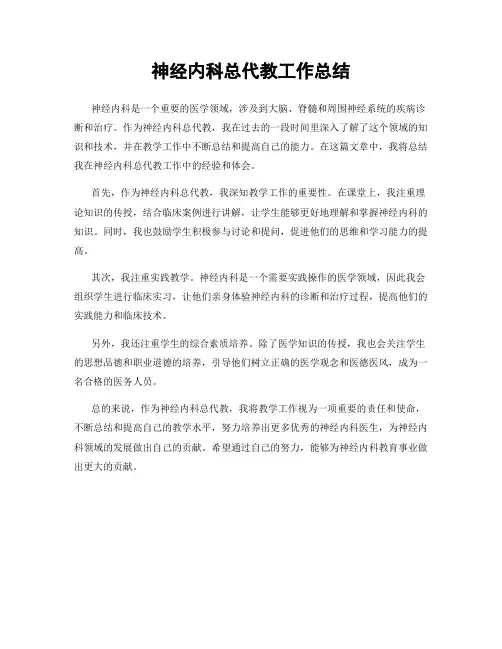 神经内科总代教工作总结

神经内科是一个重要的医学领域，涉及到大脑、脊髓和周围神经系统的疾病诊断和治疗。作为神经内科总代教，我在过去的一段时间里深入了解了这个领域的知识和技术，并在教学工作中不断总结和提高自己的能力。在这篇文章中，我将总结我在神经内科总代教工作中的经验和体会。

首先，作为神经内科总代教，我深知教学工作的重要性。在课堂上，我注重理论知识的传授，结合临床案例进行讲解，让学生能够更好地理解和掌握神经内科的知识。同时，我也鼓励学生积极参与讨论和提问，促进他们的思维和学习能力的提高。

其次，我注重实践教学。神经内科是一个需要实践操作的医学领域，因此我会组织学生进行临床实习，让他们亲身体验神经内科的诊断和治疗过程，提高他们的实践能力和临床技术。

另外，我还注重学生的综合素质培养。除了医学知识的传授，我也会关注学生的思想品德和职业道德的培养，引导他们树立正确的医学观念和医德医风，成为一名合格的医务人员。

总的来说，作为神经内科总代教，我将教学工作视为一项重要的责任和使命，不断总结和提高自己的教学水平，努力培养出更多优秀的神经内科医生，为神经内科领域的发展做出自己的贡献。希望通过自己的努力，能够为神经内科教育事业做出更大的贡献。